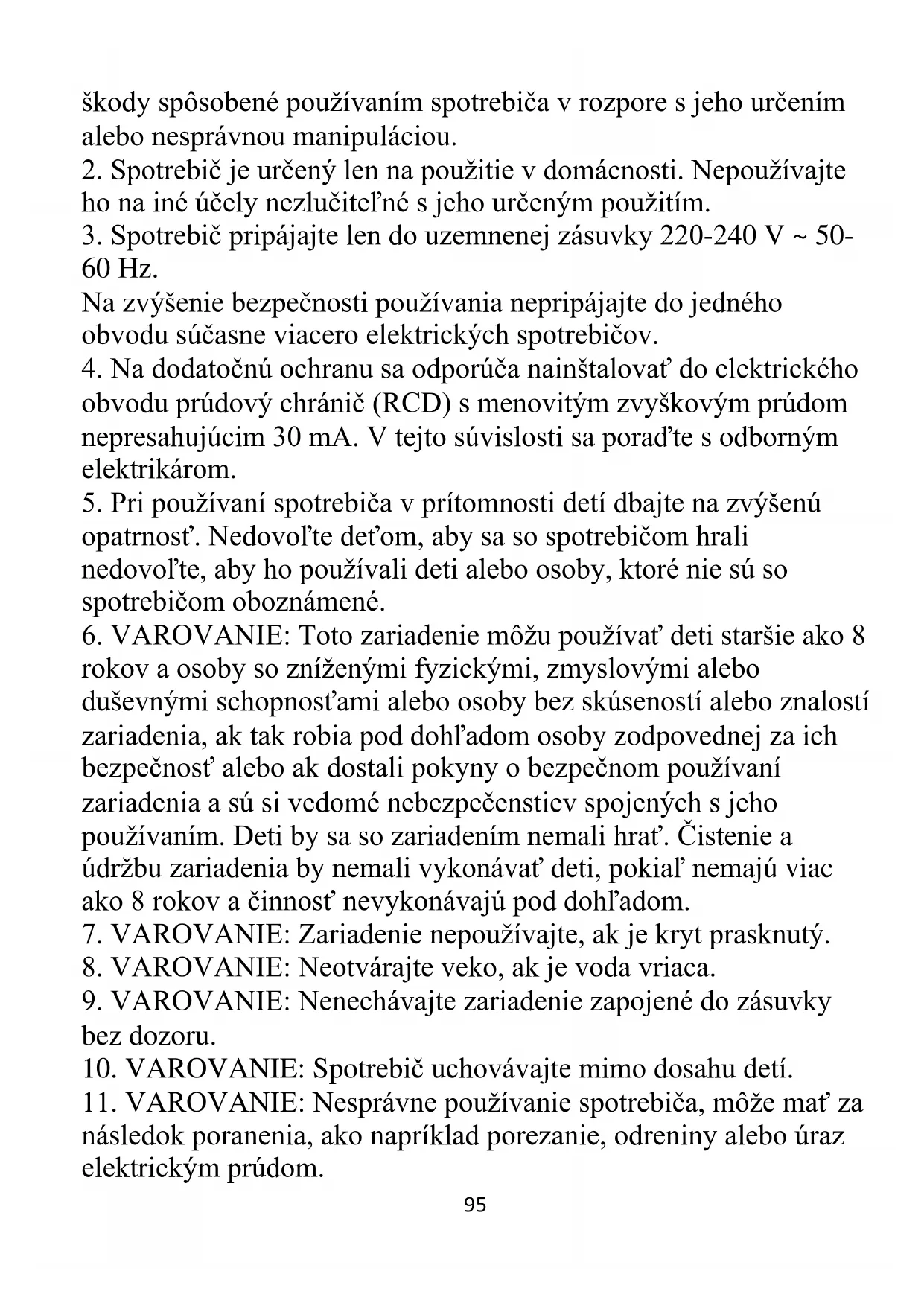 škody spôsobené používaním spotrebiča v rozpore s jeho určením alebo nesprávnou manipuláciou.
2. Spotrebič je určený len na použitie v domácnosti. Nepoužívajte ho na iné účely nezlučiteľné s jeho určeným použitím.
3. Spotrebič pripájajte len do uzemnenej zásuvky 220-240 V ~ 50-60 Hz.
Na zvýšenie bezpečnosti používania nepripájajte do jedného obvodu súčasne viacero elektrických spotrebičov.
4. Na dodatočnú ochranu sa odporúča nainštalovať do elektrického obvodu prúdový chránič (RCD) s menovitým zvyškovým prúdom nepresahujúcim 30 mA. V tejto súvislosti sa poraďte s odborným elektrikárom.
5. Pri používaní spotrebiča v prítomnosti detí dbajte na zvýšenú opatrnosť. Nedovoľte deťom, aby sa so spotrebičom hrali nedovoľte, aby ho používali deti alebo osoby, ktoré nie sú so spotrebičom oboznámené.
6. VAROVANIE: Toto zariadenie môžu používať deti staršie ako 8 rokov a osoby so zníženými fyzickými, zmyslovými alebo duševnými schopnosťami alebo osoby bez skúseností alebo znalostí zariadenia, ak tak robia pod dohľadom osoby zodpovednej za ich bezpečnosť alebo ak dostali pokyny o bezpečnom používaní zariadenia a sú si vedomé nebezpečenstiev spojených s jeho používaním. Deti by sa so zariadením nemali hrať. Čistenie a údržbu zariadenia by nemali vykonávať deti, pokiaľ nemajú viac ako 8 rokov a činnosť nevykonávajú pod dohľadom.
7. VAROVANIE: Zariadenie nepoužívajte, ak je kryt prasknutý.
8. VAROVANIE: Neotvárajte veko, ak je voda vriaca.
9. VAROVANIE: Nenechávajte zariadenie zapojené do zásuvky bez dozoru.
10. VAROVANIE: Spotrebič uchovávajte mimo dosahu detí.
11. VAROVANIE: Nesprávne používanie spotrebiča, môže mať za následok poranenia, ako napríklad porezanie, odreniny alebo úraz elektrickým prúdom.
95